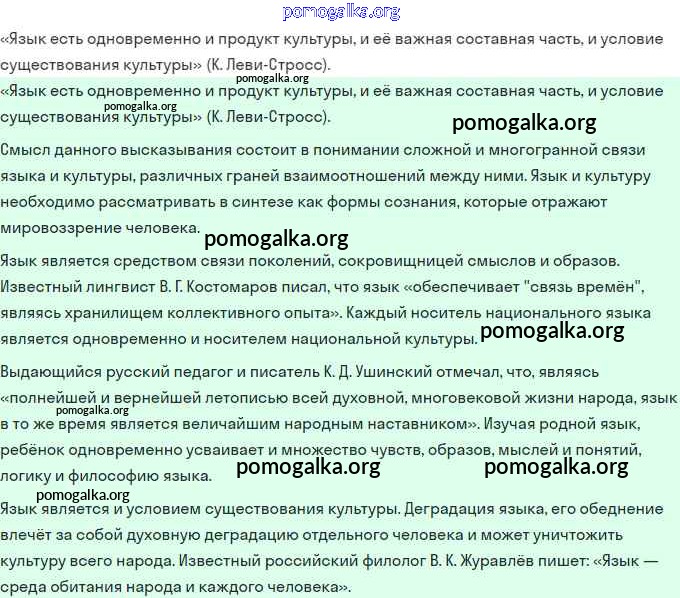 pomogalka.org

«Язык есть одновременно и продукт культуры, и её важная составная часть, и условие существования культуры» (К. Леви-Стросс).

pomogalka.org

«Язык есть одновременно и продукт культуры, и её важная составная часть, и условие существования культуры» (К. Леви-Стросс).

pomogalka.org

pomogalka.org

Смысл данного высказывания состоит в понимании сложной и многогранной связи языка и культуры, различных граней взаимоотношений между ними. Язык и культуру необходимо рассматривать в синтезе как формы сознания, которые отражают мировоззрение человека.

pomogalka.org

Язык является средством связи поколений, сокровищницей смыслов и образов. Известный лингвист В. Г. Костомаров писал, что язык «обеспечивает "связь времён", являясь хранилищем коллективного опыта». Каждый носитель национального языка является одновременно и носителем национальной культуры.

pomogalka.org

Выдающийся русский педагог и писатель К. Д. Ушинский отмечал, что, являясь «полнейшей и вернейшей летописью всей духовной, многовековой жизни народа, язык в то же время является величайшим народным наставником». Изучая родной язык, ребёнок одновременно усваивает и множество чувств, образов, мыслей и понятий, логику и философию языка.

pomogalka.org

pomogalka.org

pomogalka.org

pomogalka.org

Язык является и условием существования культуры. Деградация языка, его обеднение влечёт за собой духовную деградацию отдельного человека и может уничтожить культуру всего народа. Известный российский филолог В. К. Журавлёв пишет: «Язык — среда обитания народа и каждого человека».